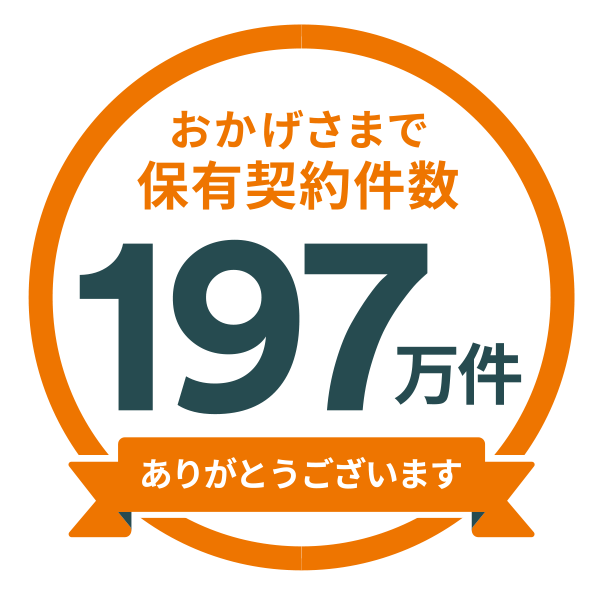 おかげさまで
保有契約件数
197万件
ありがとうございます